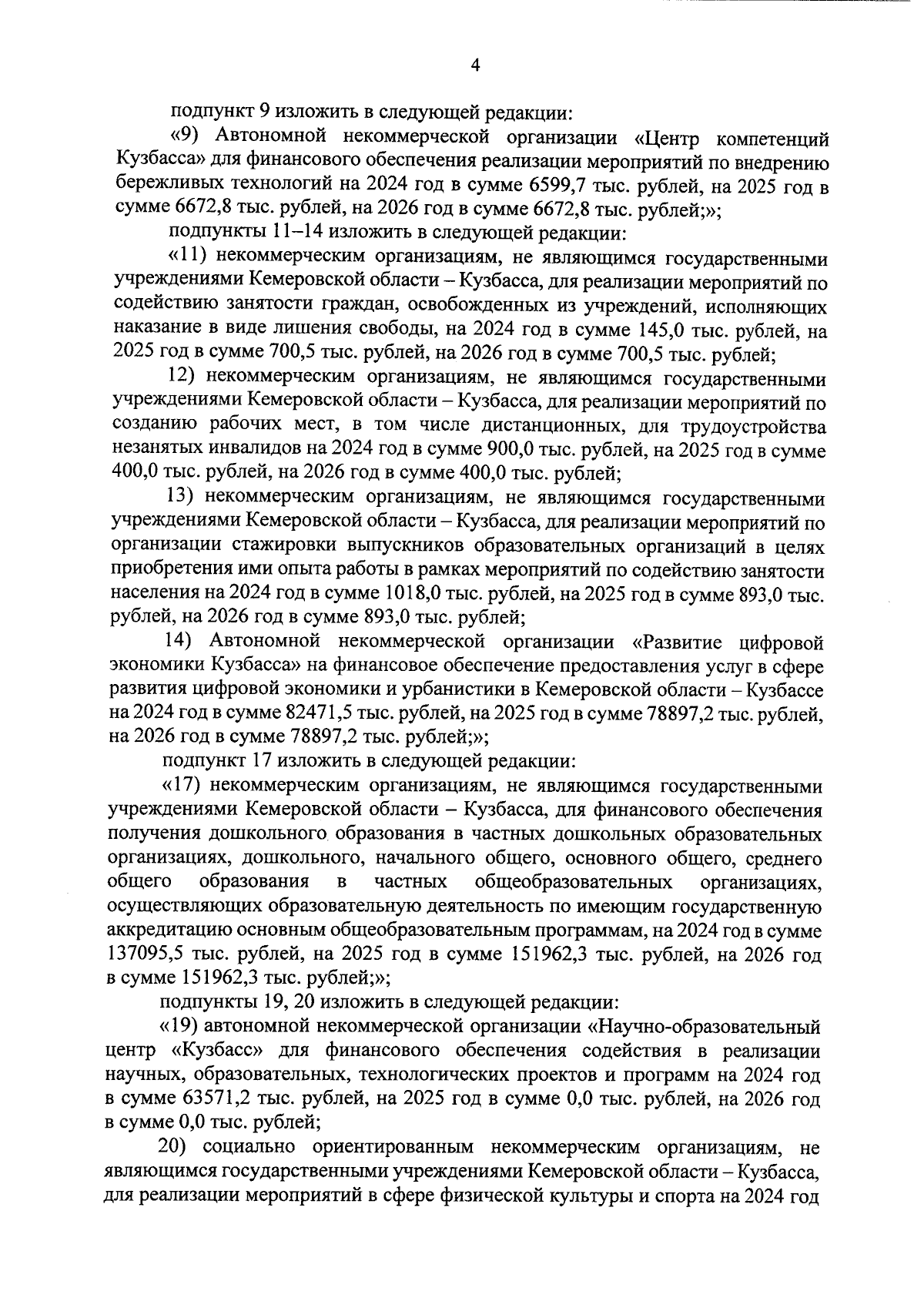 4

подпункт 9 изложить в следующей редакции:

«9) Автономной некоммерческой организации «Центр компетенций Кузбасса» для финансового обеспечения реализации мероприятий по внедрению бережливых технологий на 2024 год в сумме 6599,7 тыс. рублей, на 2025 год в сумме 6672,8 тыс. рублей, на 2026 год в сумме 6672,8 тыс. рублей;»;

подпункты 11–14 изложить в следующей редакции:

«11) некоммерческим организациям, не являющимся государственными учреждениями Кемеровской области – Кузбасса, для реализации мероприятий по содействию занятости граждан, освобожденных из учреждений, исполняющих наказание в виде лишения свободы, на 2024 год в сумме 145,0 тыс. рублей, на 2025 год в сумме 700,5 тыс. рублей, на 2026 год в сумме 700,5 тыс. рублей;

12) некоммерческим организациям, не являющимся государственными учреждениями Кемеровской области – Кузбасса, для реализации мероприятий по созданию рабочих мест, в том числе дистанционных, для трудоустройства незанятых инвалидов на 2024 год в сумме 900,0 тыс. рублей, на 2025 год в сумме 400,0 тыс. рублей, на 2026 год в сумме 400,0 тыс. рублей;

13) некоммерческим организациям, не являющимся государственными учреждениями Кемеровской области – Кузбасса, для реализации мероприятий по организации стажировки выпускников образовательных организаций в целях приобретения ими опыта работы в рамках мероприятий по содействию занятости населения на 2024 год в сумме 1018,0 тыс. рублей, на 2025 год в сумме 893,0 тыс. рублей, на 2026 год в сумме 893,0 тыс. рублей;

14) Автономной некоммерческой организации «Развитие цифровой экономики Кузбасса» на финансовое обеспечение предоставления услуг в сфере развития цифровой экономики и урбанистики в Кемеровской области – Кузбассе на 2024 год в сумме 82471,5 тыс. рублей, на 2025 год в сумме 78897,2 тыс. рублей, на 2026 год в сумме 78897,2 тыс. рублей;»;

подпункт 17 изложить в следующей редакции:

«17) некоммерческим организациям, не являющимся государственными учреждениями Кемеровской области – Кузбасса, для финансового обеспечения получения дошкольного образования в частных дошкольных образовательных организациях, дошкольного, начального общего, основного общего, среднего общего образования в частных общеобразовательных организациях, осуществляющих образовательную деятельность по имеющим государственную аккредитацию основным общеобразовательным программам, на 2024 год в сумме 137095,5 тыс. рублей, на 2025 год в сумме 151962,3 тыс. рублей, на 2026 год в сумме 151962,3 тыс. рублей;»;

подпункты 19, 20 изложить в следующей редакции:

«19) автономной некоммерческой организации «Научно-образовательный центр «Кузбасс» для финансового обеспечения содействия в реализации научных, образовательных, технологических проектов и программ на 2024 год в сумме 63571,2 тыс. рублей, на 2025 год в сумме 0,0 тыс. рублей, на 2026 год в сумме 0,0 тыс. рублей;

20) социально ориентированным некоммерческим организациям, не являющимся государственными учреждениями Кемеровской области – Кузбасса, для реализации мероприятий в сфере физической культуры и спорта на 2024 год